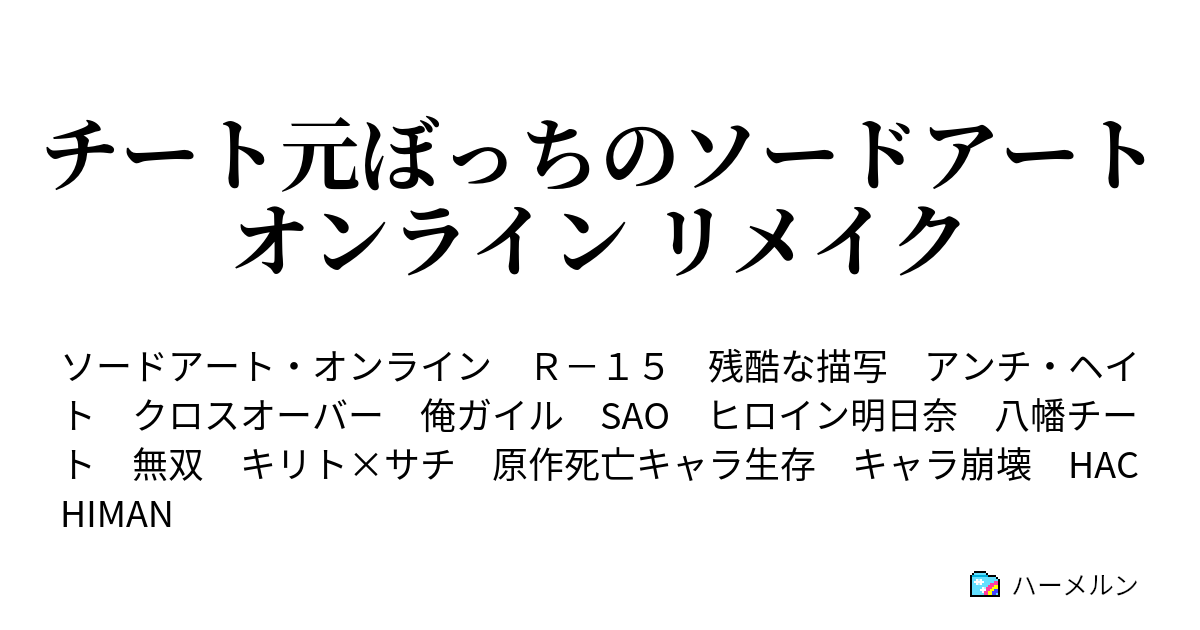 チート元ぼっちのソードアートオンライン リメイク

ソードアート・オンライン　Ｒ－１５　残酷な描写　アンチ・ヘイト　クロスオーバー　俺ガイル　SAO　ヒロイン明日奈　八幡チート　無双　キリト×サチ　原作死亡キャラ生存　キャラ崩壊　HACHIMAN

ハーメルン